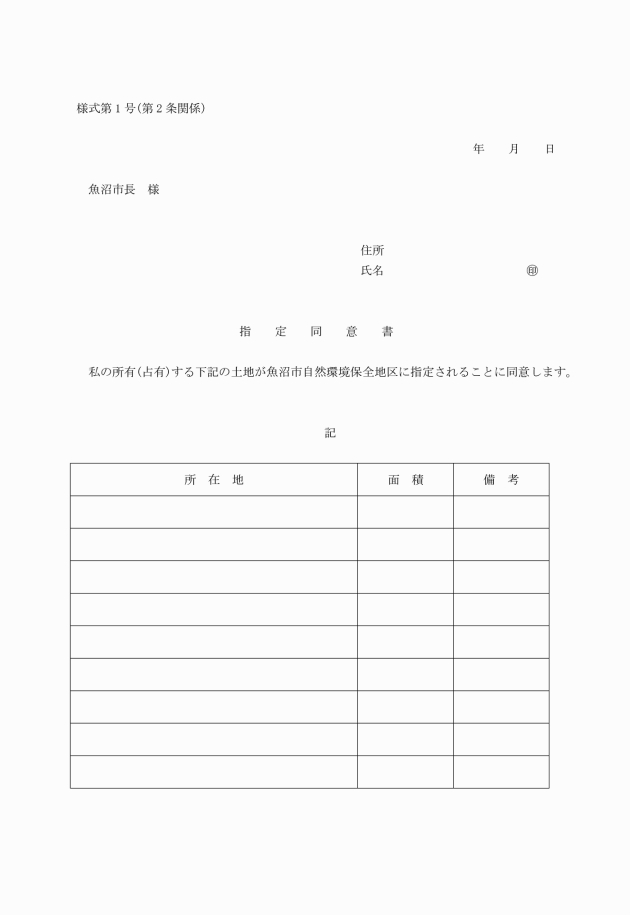 様式第１号(第２条関係)

年　月　日

魚沼市長　様

住所
氏名　　　　　　　㊞

指　定　同　意　書

私の所有(占有)する下記の土地が魚沼市自然環境保全地区に指定されることに同意します。

記

| 所　在　地 | 面　積 | 備　考 |
|---|---|---|
| | | |
| | | |
| | | |
| | | |
| | | |
| | | |
| | | |
| | | |
| | | |